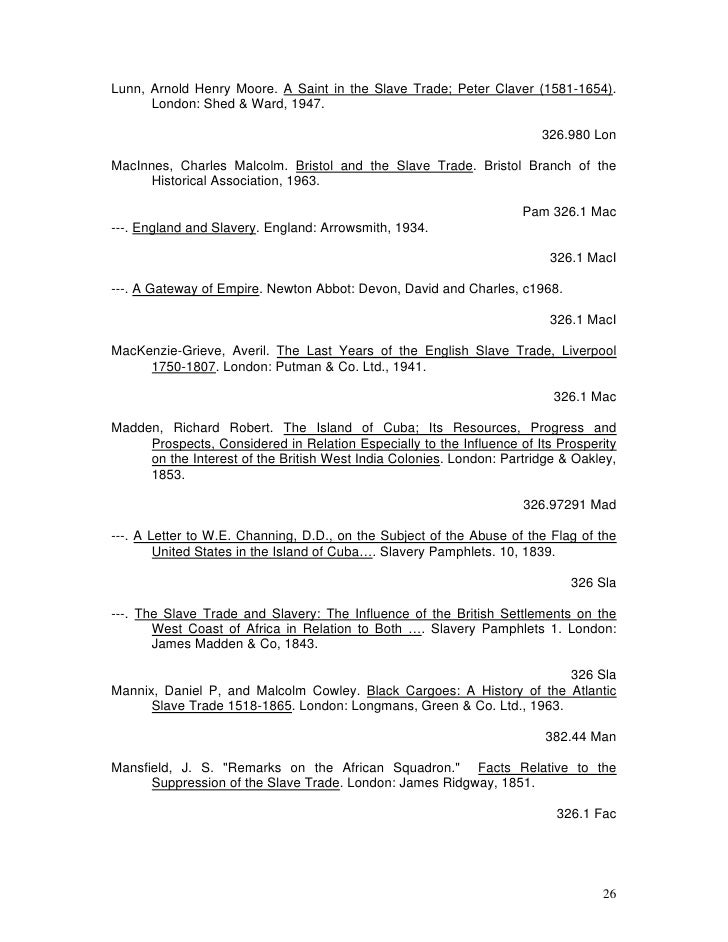 Lunn, Arnold Henry Moore. A Saint in the Slave Trade; Peter Claver (1581-1654). London: Shed & Ward, 1947.

326.980 Lon

MacInnes, Charles Malcolm. Bristol and the Slave Trade. Bristol Branch of the Historical Association, 1963.

Pam 326.1 Mac

---. England and Slavery. England: Arrowsmith, 1934.

326.1 MacI

---. A Gateway of Empire. Newton Abbot: Devon, David and Charles, c1968.

326.1 MacI

MacKenzie-Grieve, Averil. The Last Years of the English Slave Trade, Liverpool 1750-1807. London: Putman & Co. Ltd., 1941.

326.1 Mac

Madden, Richard Robert. The Island of Cuba; Its Resources, Progress and Prospects, Considered in Relation Especially to the Influence of Its Prosperity on the Interest of the British West India Colonies. London: Partridge & Oakley, 1853.

326.97291 Mad

---. A Letter to W.E. Channing, D.D., on the Subject of the Abuse of the Flag of the United States in the Island of Cuba…. Slavery Pamphlets. 10, 1839.

326 Sla

---. The Slave Trade and Slavery: The Influence of the British Settlements on the West Coast of Africa in Relation to Both …. Slavery Pamphlets 1. London: James Madden & Co, 1843.

326 Sla

Mannix, Daniel P, and Malcolm Cowley. Black Cargoes: A History of the Atlantic Slave Trade 1518-1865. London: Longmans, Green & Co. Ltd., 1963.

382.44 Man

Mansfield, J. S. "Remarks on the African Squadron." Facts Relative to the Suppression of the Slave Trade. London: James Ridgway, 1851.

326.1 Fac

26